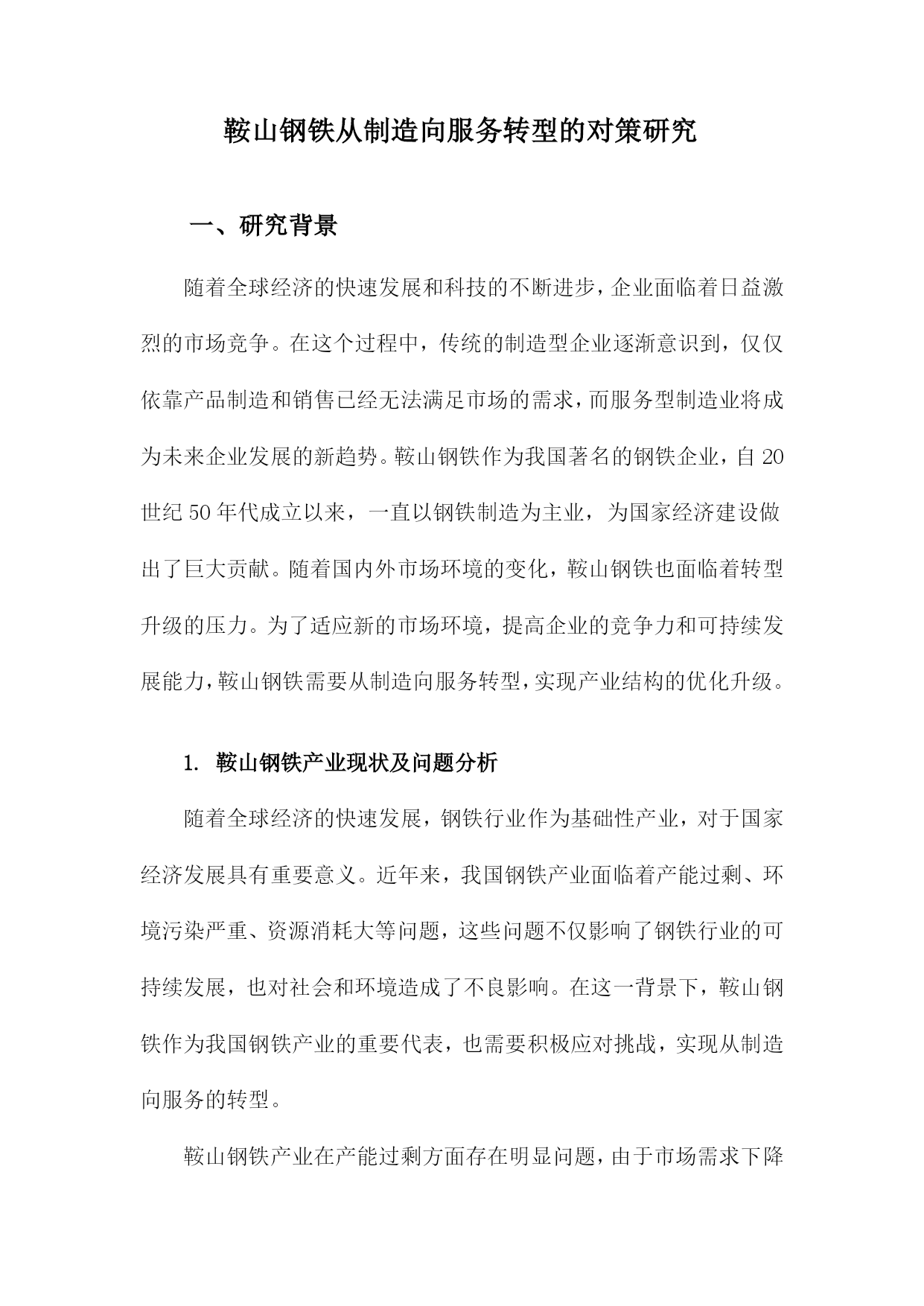 鞍山钢铁从制造向服务转型的对策研究

一、研究背景

随着全球经济的快速发展和科技的不断进步，企业面临着日益激烈的市场竞争。在这个过程中，传统的制造型企业逐渐意识到，仅仅依靠产品制造和销售已经无法满足市场的需求，而服务型制造业将成为未来企业发展的新趋势。鞍山钢铁作为我国著名的钢铁企业，自20世纪50年代成立以来，一直以钢铁制造为主业，为国家经济建设做出了巨大贡献。随着国内外市场环境的变化，鞍山钢铁也面临着转型升级的压力。为了适应新的市场环境，提高企业的竞争力和可持续发展能力，鞍山钢铁需要从制造向服务转型，实现产业结构的优化升级。

1. 鞍山钢铁产业现状及问题分析

随着全球经济的快速发展，钢铁行业作为基础性产业，对于国家经济发展具有重要意义。近年来，我国钢铁产业面临着产能过剩、环境污染严重、资源消耗大等问题，这些问题不仅影响了钢铁行业的可持续发展，也对社会和环境造成了不良影响。在这一背景下，鞍山钢铁作为我国钢铁产业的重要代表，也需要积极应对挑战，实现从制造向服务的转型。

鞍山钢铁产业在产能过剩方面存在明显问题，由于市场需求下降